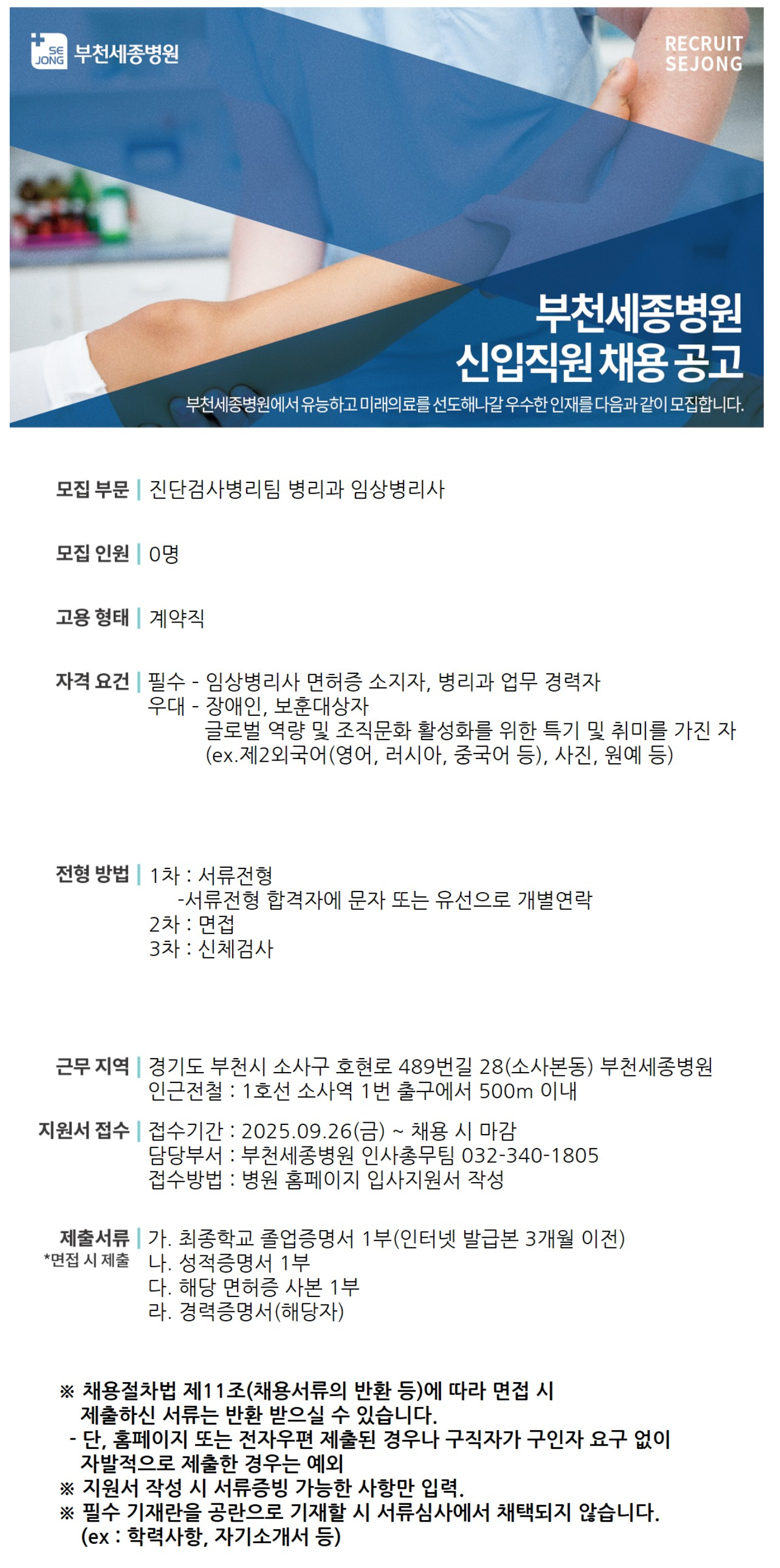 SE JONG 부천세종병원

RECRUIT
SEJONG

부천세종병원
신입직원 채용 공고

부천세종병원에서 유능하고 미래의료를 선도해나갈 우수한 인재를 다음과 같이 모집합니다.

모집 부문 | 진단검사병리팀 병리과 임상병리사

모집 인원 | 0명

고용 형태 | 계약직

자격 요건 | 필수 - 임상병리사 면허증 소지자, 병리과 업무 경력자
우대 - 장애인, 보훈대상자
글로벌 역량 및 조직문화 활성화를 위한 특기 및 취미를 가진 자
(ex.제2외국어(영어, 러시아, 중국어 등), 사진, 원예 등)

전형 방법 | 1차 : 서류전형
-서류전형 합격자에 문자 또는 유선으로 개별연락
2차 : 면접
3차 : 신체검사

근무 지역 | 경기도 부천시 소사구 호현로 489번길 28(소사본동) 부천세종병원
인근전철 : 1호선 소사역 1번 출구에서 500m 이내

지원서 접수 | 접수기간 : 2025.09.26(금) ~ 채용 시 마감
담당부서 : 부천세종병원 인사총무팀 032-340-1805
접수방법 : 병원 홈페이지 입사지원서 작성

제출서류 | 가. 최종학교 졸업증명서 1부(인터넷 발급본 3개월 이전)
*면접 시 제출
나. 성적증명서 1부
다. 해당 면허증 사본 1부
라. 경력증명서(해당자)

※ 채용절차법 제11조(채용서류의 반환 등)에 따라 면접 시 제출하신 서류는 반환 받으실 수 있습니다.
- 단, 홈페이지 또는 전자우편 제출된 경우나 구직자가 구인자 요구 없이 자발적으로 제출한 경우는 예외
※ 지원서 작성 시 서류증빙 가능한 사항만 입력.
※ 필수 기재란을 공란으로 기재할 시 서류심사에서 채택되지 않습니다.
(ex : 학력사항, 자기소개서 등)